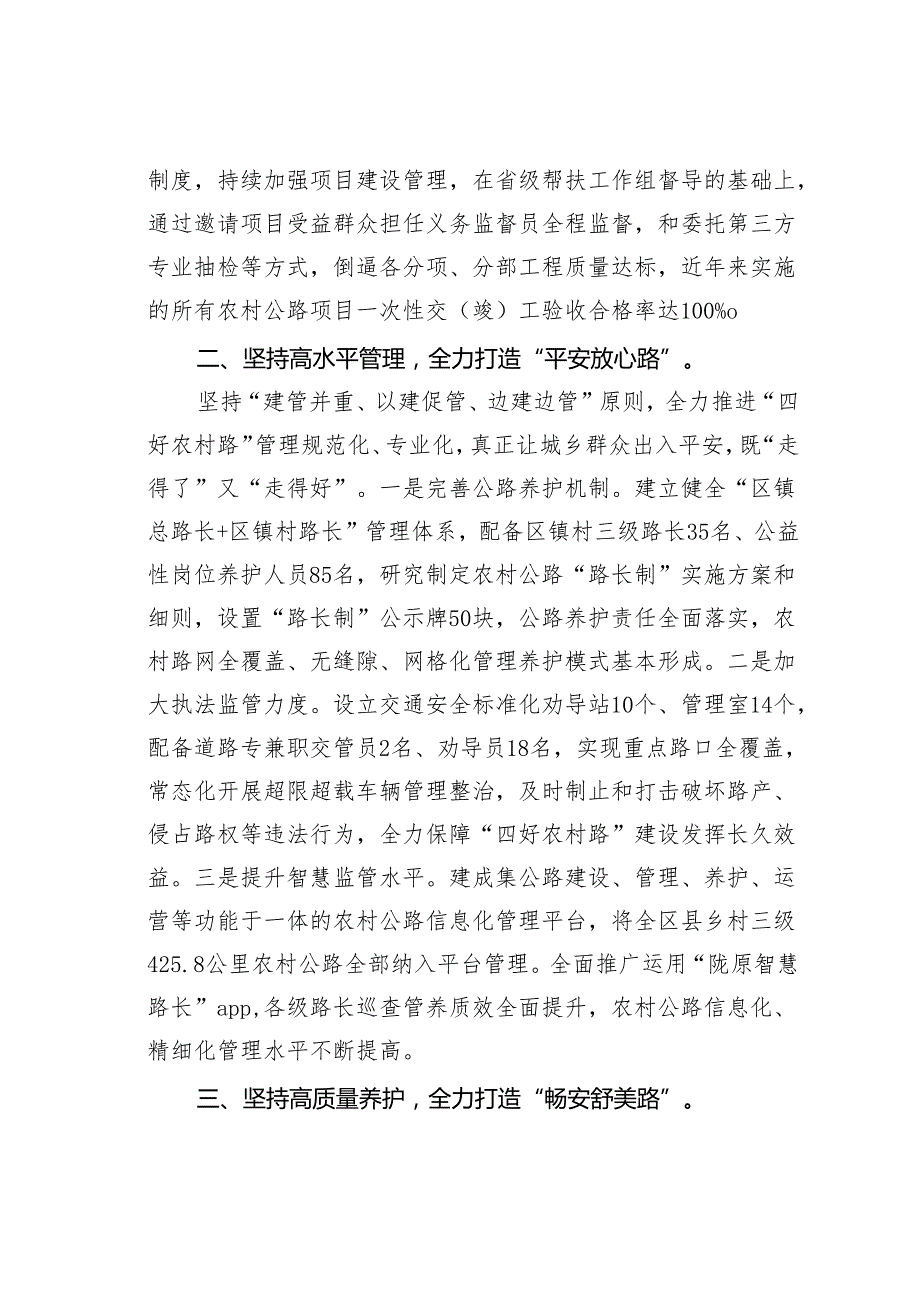 制度，持续加强项目建设管理，在省级帮扶工作组督导的基础上，通过邀请项目受益群众担任义务监督员全程监督，和委托第三方专业抽检等方式，倒逼各分项、分部工程质量达标，近年来实施的所有农村公路项目一次性交（竣）工验收合格率达100%o

二、坚持高水平管理，全力打造“平安放心路”。

坚持“建管并重、以建促管、边建边管”原则，全力推进“四好农村路”管理规范化、专业化，真正让城乡群众出入平安，既“走得了”又“走得好”。一是完善公路养护机制。建立健全“区镇总路长+区镇村路长”管理体系，配备区镇村三级路长35名、公益性岗位养护人员85名，研究制定农村公路“路长制”实施方案和细则，设置“路长制”公示牌50块，公路养护责任全面落实，农村路网全覆盖、无缝隙、网格化管理养护模式基本形成。二是加大执法监管力度。设立交通安全标准化劝导站10个、管理室14个，配备道路专兼职交管员2名、劝导员18名，实现重点路口全覆盖，常态化开展超限超载车辆管理整治，及时制止和打击破坏路产、侵占路权等违法行为，全力保障“四好农村路”建设发挥长久效益。三是提升智慧监管水平。建成集公路建设、管理、养护、运营等功能于一体的农村公路信息化管理平台，将全区县乡村三级425.8公里农村公路全部纳入平台管理。全面推广运用“陇原智慧路长”app,各级路长巡查管养质效全面提升，农村公路信息化、精细化管理水平不断提高。

三、坚持高质量养护，全力打造“畅安舒美路”。